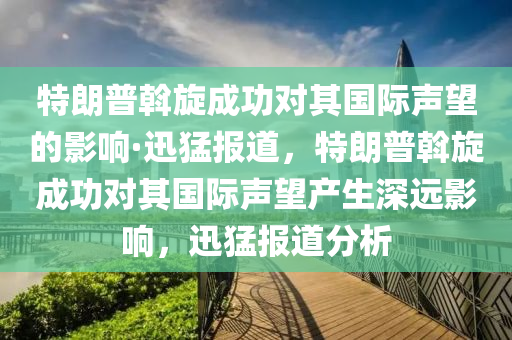 特朗普斡旋成功对其国际声望的影响·迅猛报道，特朗普斡旋成功对其国际声望产生深远影响，迅猛报道分析